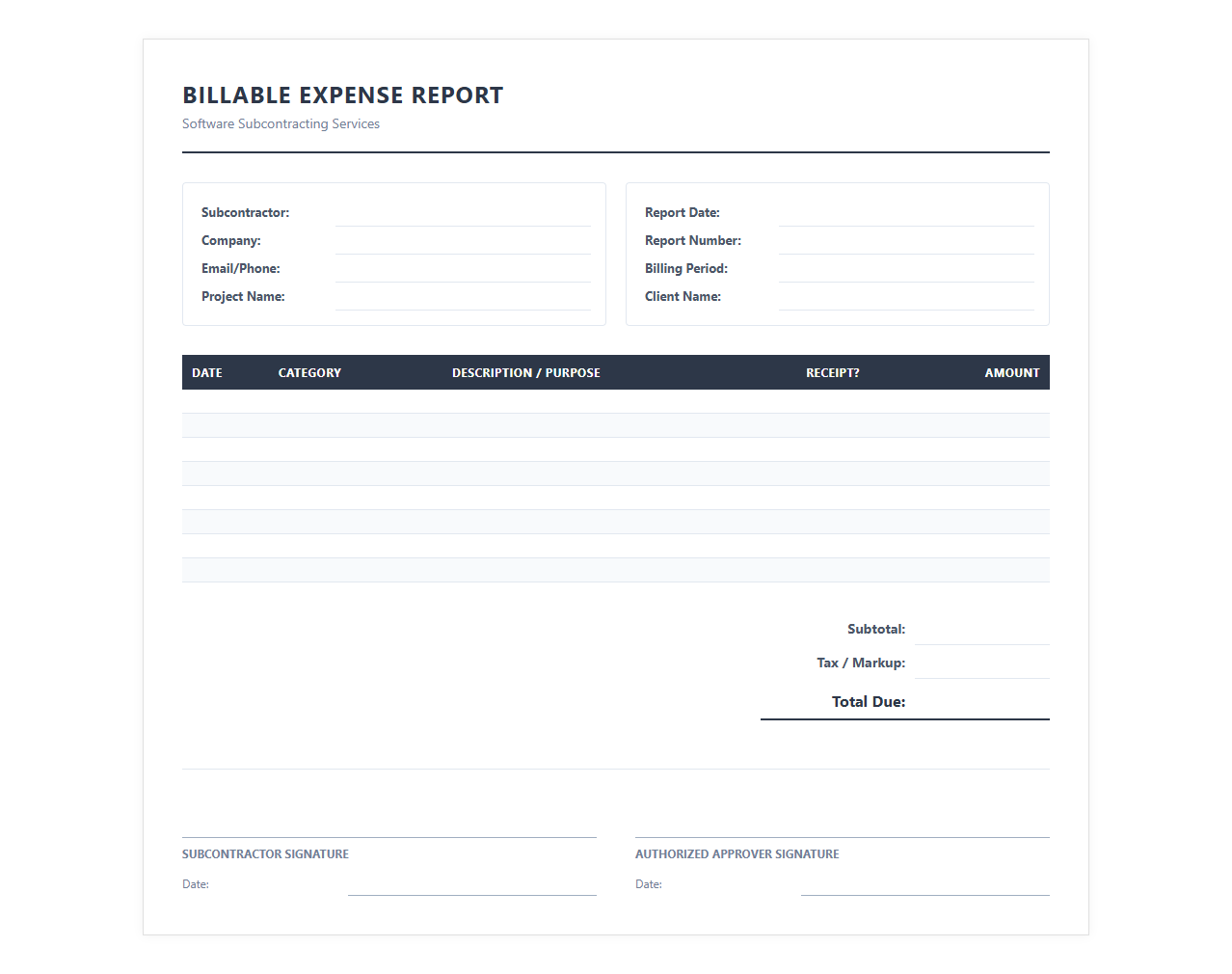 BILLABLE EXPENSE REPORT
Software Subcontracting Services

Subcontractor:
Company:
Email/Phone:
Project Name:

Report Date:
Report Number:
Billing Period:
Client Name:

| DATE | CATEGORY | DESCRIPTION / PURPOSE | RECEIPT? | AMOUNT |
|---|---|---|---|---|
| | | | | |
| | | | | |
| | | | | |
| | | | | |
| | | | | |
| | | | | |
| | | | | |
| | | | | |

Subtotal:
Tax / Markup:
Total Due:

SUBCONTRACTOR SIGNATURE
Date:

AUTHORIZED APPROVER SIGNATURE
Date: